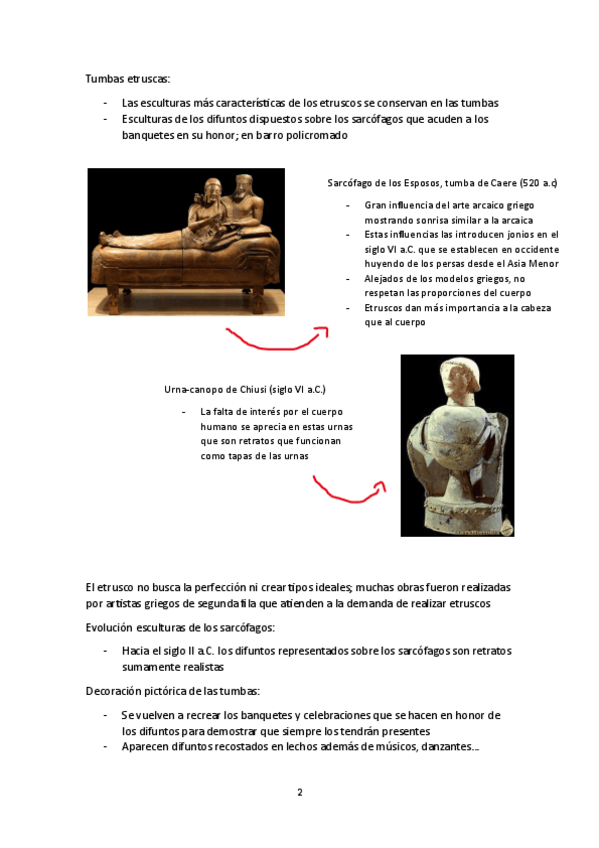 Tumbas etruscas:

- Las esculturas más características de los etruscos se conservan en las tumbas
- Esculturas de los difuntos dispuestos sobre los sarcófagos que acuden a los banquetes en su honor; en barro policromado

Sarcófago de los Esposos, tumba de Caere (520 a.c)

- Gran influencia del arte arcaico griego mostrando sonrisa similar a la arcaica
- Estas influencias las introducen jonios en el siglo VI a.C. que se establecen en occidente huyendo de los persas desde el Asia Menor
- Alejados de los modelos griegos, no respetan las proporciones del cuerpo
- Etruscos dan más importancia a la cabeza que al cuerpo

Urna-canopo de Chiusi (siglo VI a.C.)

- La falta de interés por el cuerpo humano se aprecia en estas urnas que son retratos que funcionan como tapas de las urnas

El etrusco no busca la perfección ni crear tipos ideales; muchas obras fueron realizadas por artistas griegos de segunda fila que atienden a la demanda de realizar etruscos

Evolución esculturas de los sarcófagos:

- Hacia el siglo II a.C. los difuntos representados sobre los sarcófagos son retratos sumamente realistas

Decoración pictórica de las tumbas:

- Se vuelven a recrear los banquetes y celebraciones que se hacen en honor de los difuntos para demostrar que siempre los tendrán presentes
- Aparecen difuntos recostados en lechos además de músicos, danzantes...

2